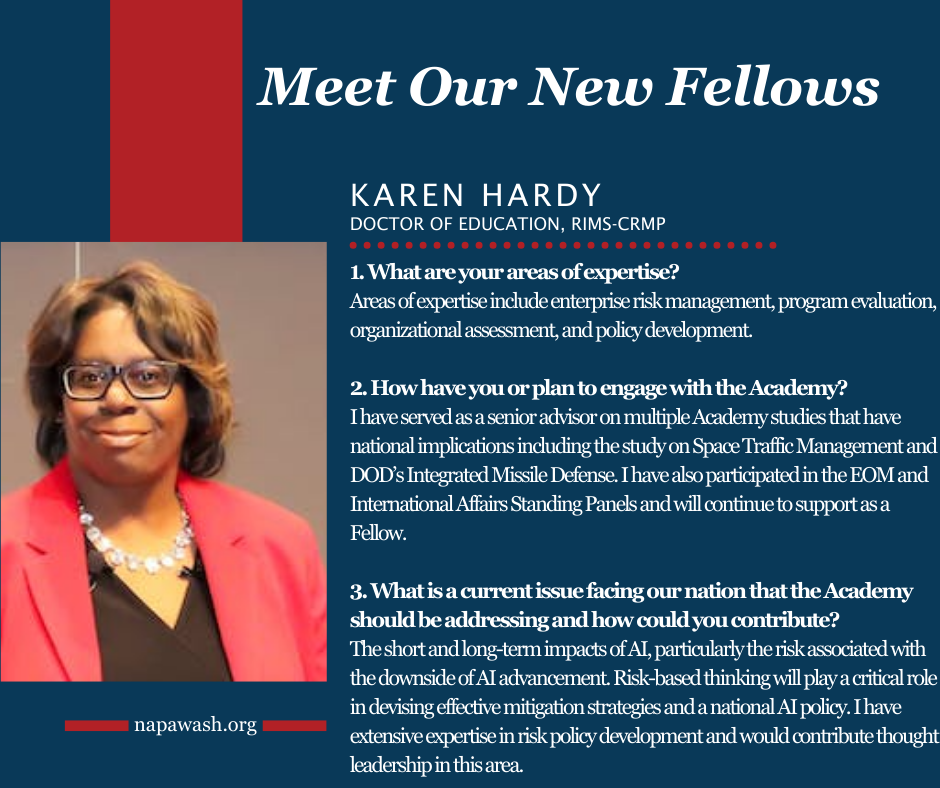 Meet Our New Fellows

KAREN HARDY
DOCTOR OF EDUCATION, RIMS-CRMP

1. What are your areas of expertise?
Areas of expertise include enterprise risk management, program evaluation, organizational assessment, and policy development.

2. How have you or plan to engage with the Academy?
I have served as a senior advisor on multiple Academy studies that have national implications including the study on Space Traffic Management and DOD's Integrated Missile Defense. I have also participated in the EOM and International Affairs Standing Panels and will continue to support as a Fellow.

3. What is a current issue facing our nation that the Academy should be addressing and how could you contribute?
The short and long-term impacts of AI, particularly the risk associated with the downside of AI advancement. Risk-based thinking will play a critical role in devising effective mitigation strategies and a national AI policy. I have extensive expertise in risk policy development and would contribute thought leadership in this area.

napawash.org